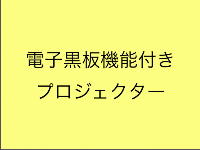 電子黒板機能付き
プロジェクター